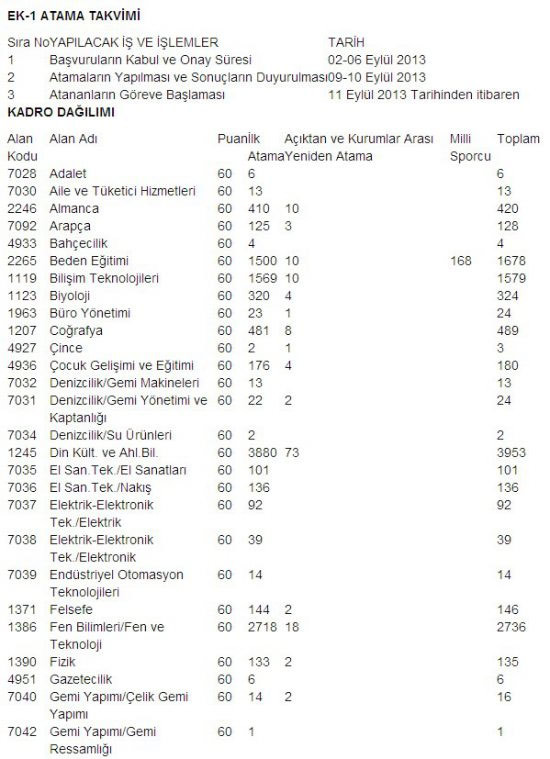 EK-1 ATAMA TAKVİMİ

| Sıra No | YAPILACAK İŞ VE İŞLEMLER | TARİH |
|---|---|---|
| 1 | Başvuruların Kabul ve Onay Süresi | 02-06 Eylül 2013 |
| 2 | Atamaların Yapılması ve Sonuçların Duyurulması | 09-10 Eylül 2013 |
| 3 | Atananların Göreve Başlaması | 11 Eylül 2013 Tarihinden itibaren |

KADRO DAĞILIMI

| Alan Kodu | Alan Adı | Puan | İlk Atama | Açıktan ve Kurumlar Arası Yeniden Atama | Milli Sporcu | Toplam |
|---|---|---|---|---|---|---|
| 7028 | Adalet | 60 | 6 | | | 6 |
| 7030 | Aile ve Tüketici Hizmetleri | 60 | 13 | | | 13 |
| 2246 | Almanca | 60 | 410 | 10 | | 420 |
| 7092 | Arapça | 60 | 125 | 3 | | 128 |
| 4933 | Bahçecilik | 60 | 4 | | | 4 |
| 2265 | Beden Eğitimi | 60 | 1500 | 10 | 168 | 1678 |
| 1119 | Bilişim Teknolojileri | 60 | 1569 | 10 | | 1579 |
| 1123 | Biyoloji | 60 | 320 | 4 | | 324 |
| 1963 | Büro Yönetimi | 60 | 23 | 1 | | 24 |
| 1207 | Coğrafya | 60 | 481 | 8 | | 489 |
| 4927 | Çince | 60 | 2 | 1 | | 3 |
| 4936 | Çocuk Gelişimi ve Eğitimi | 60 | 176 | 4 | | 180 |
| 7032 | Denizcilik/Gemi Makineleri | 60 | 13 | | | 13 |
| 7031 | Denizcilik/Gemi Yönetimi ve Kaptanlığı | 60 | 22 | 2 | | 24 |
| 7034 | Denizcilik/Su Ürünleri | 60 | 2 | | | 2 |
| 1245 | Din Kült. ve Ahl.Bil. | 60 | 3880 | 73 | | 3953 |
| 7035 | El San.Tek./El Sanatları | 60 | 101 | | | 101 |
| 7036 | El San.Tek./Nakış | 60 | 136 | | | 136 |
| 7037 | Elektrik-Elektronik Tek./Elektrik | 60 | 92 | | | 92 |
| 7038 | Elektrik-Elektronik Tek./Elektronik | 60 | 39 | | | 39 |
| 7039 | Endüstriyel Otomasyon Teknolojileri | 60 | 14 | | | 14 |
| 1371 | Felsefe | 60 | 144 | 2 | | 146 |
| 1386 | Fen Bilimleri/Fen ve Teknoloji | 60 | 2718 | 18 | | 2736 |
| 1390 | Fizik | 60 | 133 | 2 | | 135 |
| 4951 | Gazetecilik | 60 | 6 | | | 6 |
| 7040 | Gemi Yapımı/Çelik Gemi Yapımı | 60 | 14 | 2 | | 16 |
| 7042 | Gemi Yapımı/Gemi Ressamlığı | 60 | 1 | | | 1 |